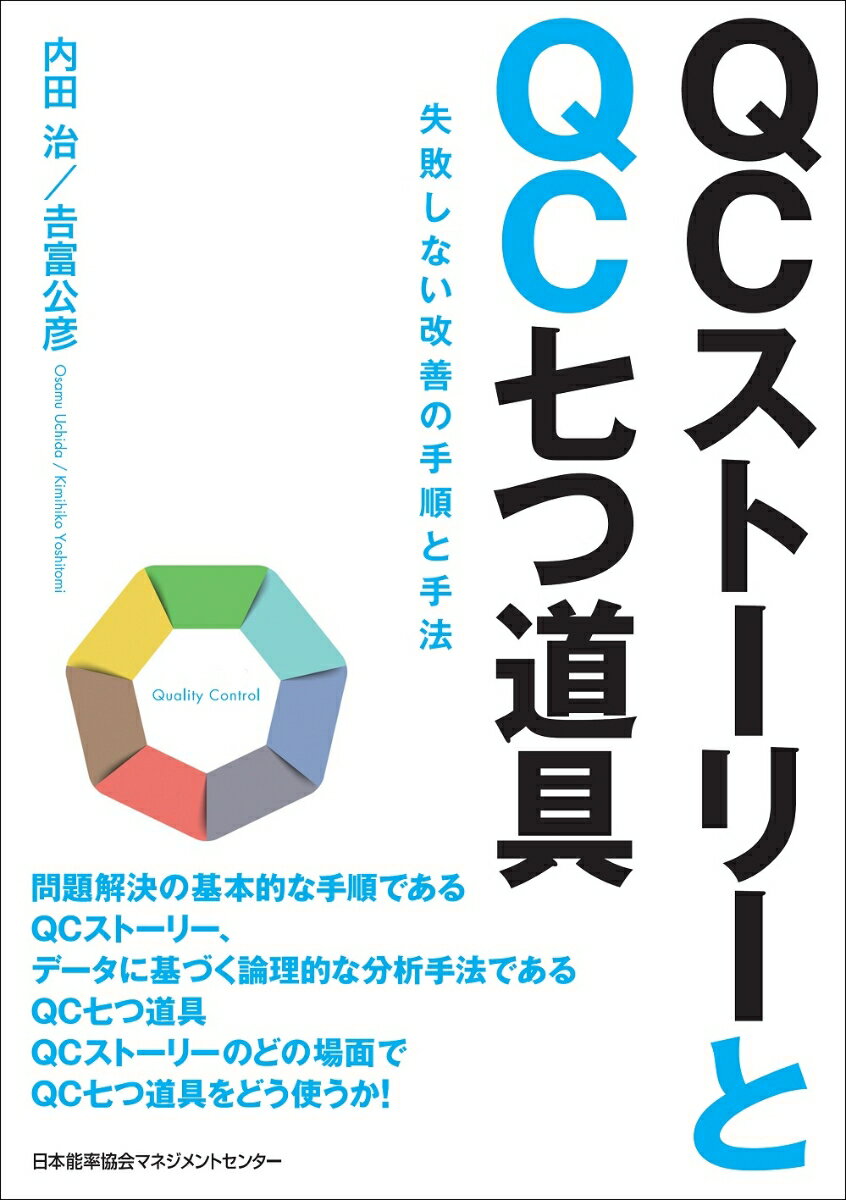 QCストーリーと
QC七つ道具

失敗しない改善の手順と手法

内田 治／吉富公彦

Osamu Uchida / Kimihiko Yoshitomi

Quality Control

問題解決の基本的な手順である
QCストーリー、
データに基づく論理的な分析手法である
QC七つ道具
QCストーリーのどの場面で
QC七つ道具をどう使うか！

日本能率協会マネジメントセンター